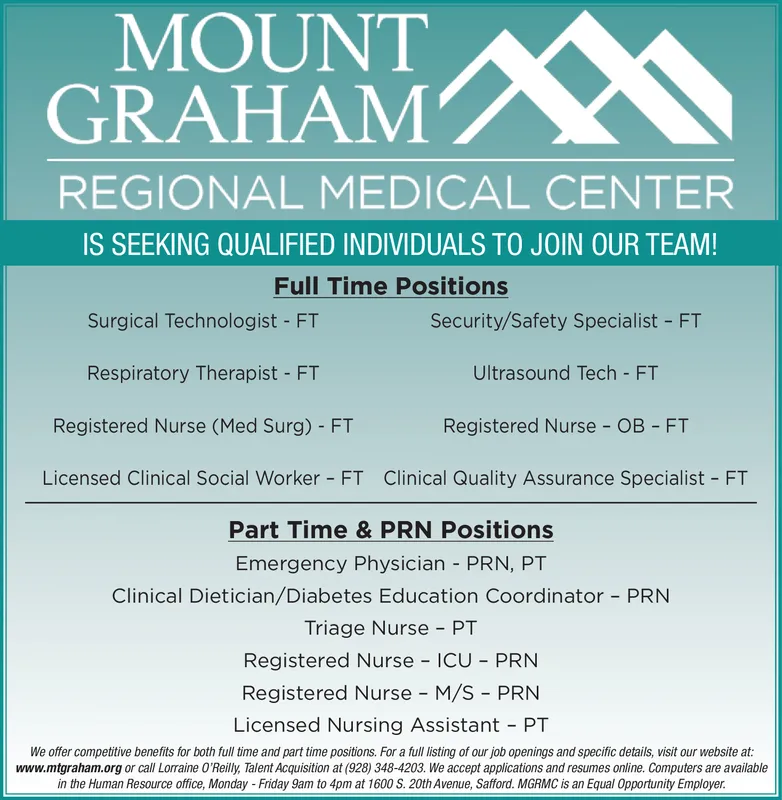 MOUNT GRAHAM

REGIONAL MEDICAL CENTER

IS SEEKING QUALIFIED INDIVIDUALS TO JOIN OUR TEAM!

Full Time Positions

Surgical Technologist - FT

Respiratory Therapist - FT

Registered Nurse (Med Surg) - FT

Licensed Clinical Social Worker – FT

Security/Safety Specialist – FT

Ultrasound Tech - FT

Registered Nurse – OB – FT

Clinical Quality Assurance Specialist – FT

Part Time & PRN Positions

Emergency Physician - PRN, PT

Clinical Dietician/Diabetes Education Coordinator – PRN

Triage Nurse – PT

Registered Nurse – ICU – PRN

Registered Nurse – M/S – PRN

Licensed Nursing Assistant – PT

We offer competitive benefits for both full time and part time positions. For a full listing of our job openings and specific details, visit our website at: www.mtgraham.org or call Lorraine O'Reilly, Talent Acquisition at (928) 348-4203. We accept applications and resumes online. Computers are available in the Human Resource office, Monday - Friday 9am to 4pm at 1600 S. 20th Avenue, Safford. MGRMC is an Equal Opportunity Employer.